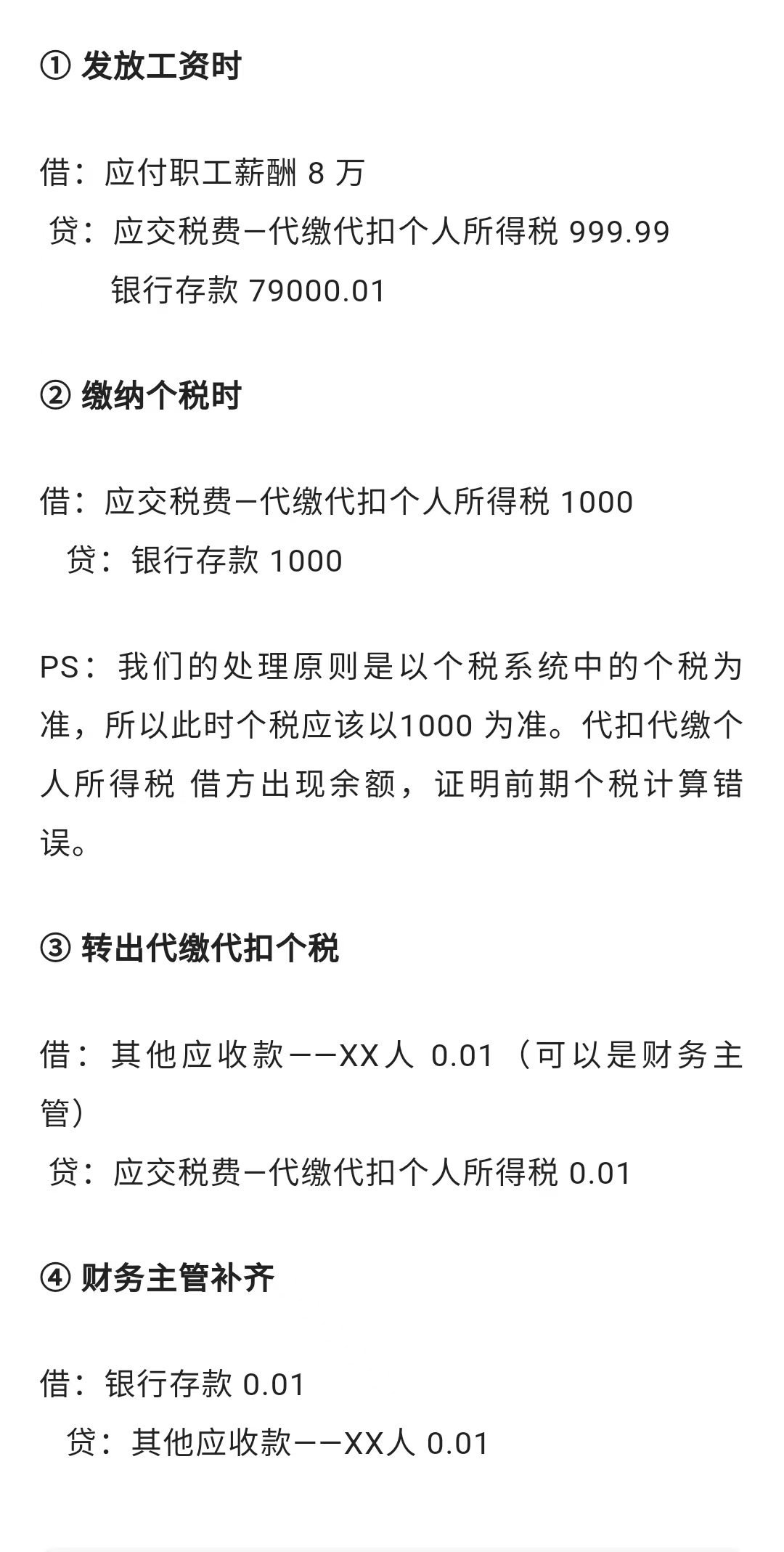 ① 发放工资时

借：应付职工薪酬 8 万
贷：应交税费—代缴代扣个人所得税 999.99
银行存款 79000.01

② 缴纳个税时

借：应交税费—代缴代扣个人所得税 1000
贷：银行存款 1000

PS：我们的处理原则是以个税系统中的个税为准，所以此时个税应该以1000 为准。代扣代缴个人所得税 借方出现余额，证明前期个税计算错误。

③ 转出代缴代扣个税

借：其他应收款——XX人 0.01（可以是财务主管）
贷：应交税费—代缴代扣个人所得税 0.01

④ 财务主管补齐

借：银行存款 0.01
贷：其他应收款——XX人 0.01